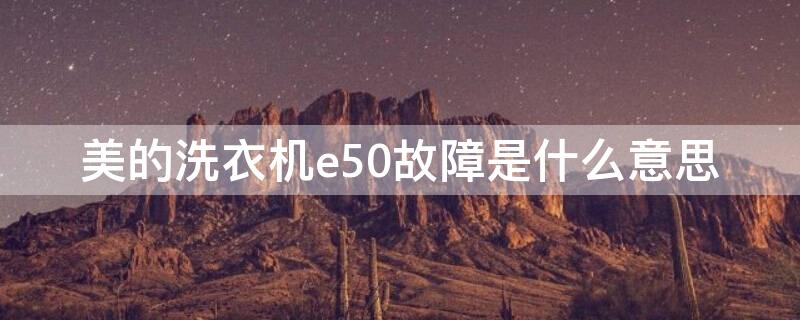 美的洗衣机e50故障是什么意思